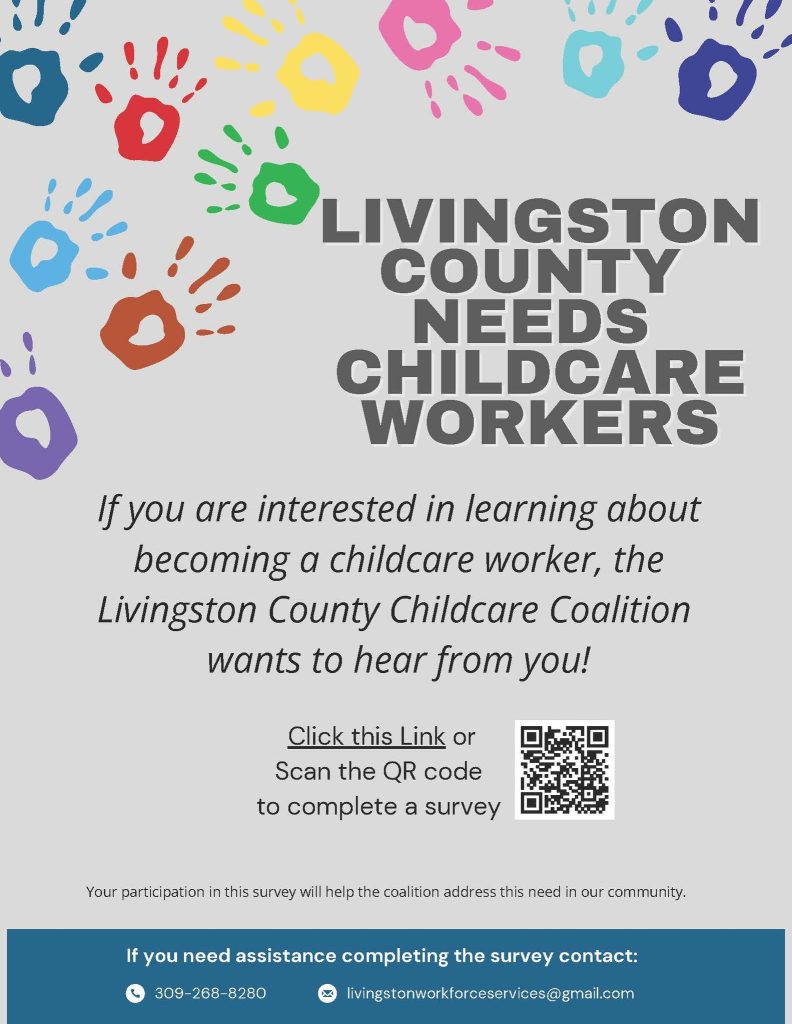 LIVINGSTON COUNTY NEEDS CHILDCARE WORKERS

If you are interested in learning about becoming a childcare worker, the Livingston County Childcare Coalition wants to hear from you!

Click this Link or
Scan the QR code
to complete a survey

Your participation in this survey will help the coalition address this need in our community.

If you need assistance completing the survey contact:

309-268-8280 livingstonworkforceservices@gmail.com